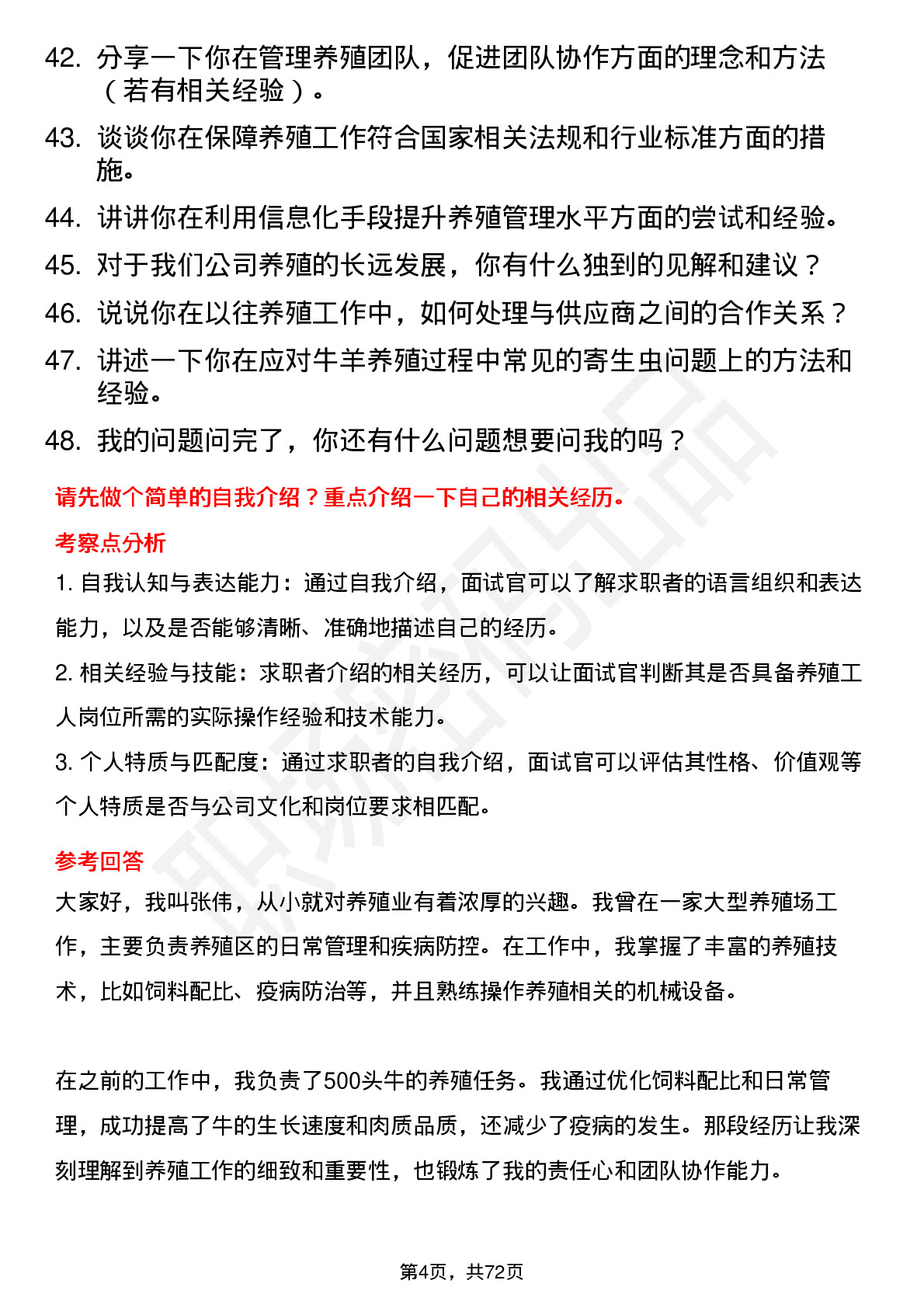 42. 分享一下你在管理养殖团队，促进团队协作方面的理念和方法（若有相关经验）。

43. 谈谈你在保障养殖工作符合国家相关法规和行业标准方面的措施。

44. 讲讲你在利用信息化手段提升养殖管理水平方面的尝试和经验。

45. 对于我们公司养殖的长远发展，你有什么独到的见解和建议？

46. 说说你在以往养殖工作中，如何处理与供应商之间的合作关系？

47. 讲述一下你在应对牛羊养殖过程中常见的寄生虫问题上的方法和经验。

48. 我的问题问完了，你还有什么问题想要问我的吗？

请先做个简单的自我介绍？重点介绍一下自己的相关经历。

考察点分析

1. 自我认知与表达能力：通过自我介绍，面试官可以了解求职者的语言组织和表达能力，以及是否能够清晰、准确地描述自己的经历。

2. 相关经验与技能：求职者介绍的相关经历，可以让面试官判断其是否具备养殖工人岗位所需的实际操作经验和技术能力。

3. 个人特质与匹配度：通过求职者的自我介绍，面试官可以评估其性格、价值观等个人特质是否与公司文化和岗位要求相匹配。

参考回答

大家好，我叫张伟，从小就对养殖业有着浓厚的兴趣。我曾在一家大型养殖场工作，主要负责养殖区的日常管理和疾病防控。在工作中，我掌握了丰富的养殖技术，比如饲料配比、疫病防治等，并且熟练操作养殖相关的机械设备。

在之前的工作中，我负责了500头牛的养殖任务。我通过优化饲料配比和日常管理，成功提高了牛的生长速度和肉质品质，还减少了疫病的发生。那段经历让我深刻理解到养殖工作的细致和重要性，也锻炼了我的责任心和团队协作能力。

第4页，共72页